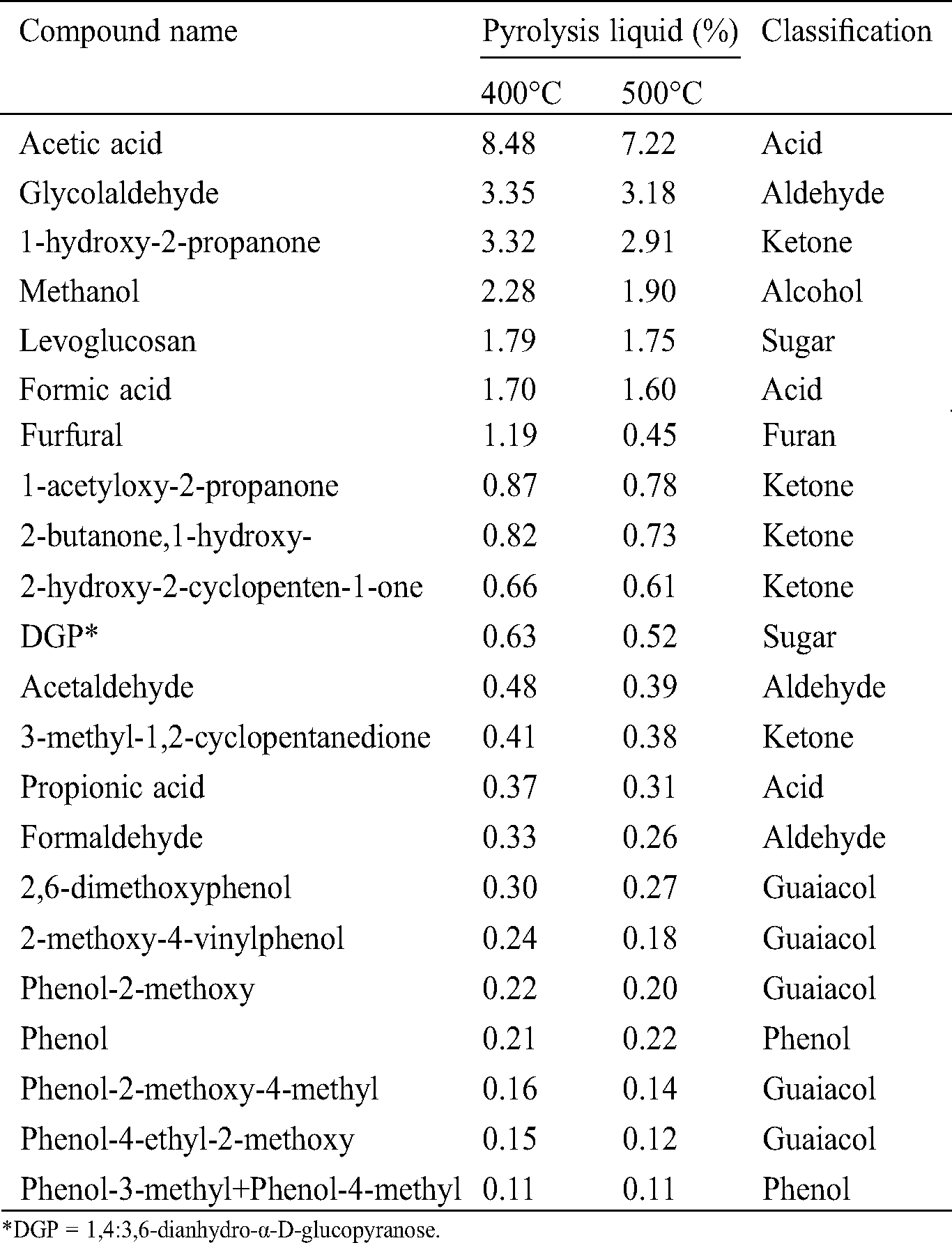 | Compound name | Pyrolysis liquid (%) 400°C | Pyrolysis liquid (%) 500°C | Classification |
|---|---|---|---|
| Acetic acid | 8.48 | 7.22 | Acid |
| Glycolaldehyde | 3.35 | 3.18 | Aldehyde |
| 1-hydroxy-2-propanone | 3.32 | 2.91 | Ketone |
| Methanol | 2.28 | 1.90 | Alcohol |
| Levoglucosan | 1.79 | 1.75 | Sugar |
| Formic acid | 1.70 | 1.60 | Acid |
| Furfural | 1.19 | 0.45 | Furan |
| 1-acetyloxy-2-propanone | 0.87 | 0.78 | Ketone |
| 2-butanone,1-hydroxy- | 0.82 | 0.73 | Ketone |
| 2-hydroxy-2-cyclopenten-1-one | 0.66 | 0.61 | Ketone |
| DGP* | 0.63 | 0.52 | Sugar |
| Acetaldehyde | 0.48 | 0.39 | Aldehyde |
| 3-methyl-1,2-cyclopentanedione | 0.41 | 0.38 | Ketone |
| Propionic acid | 0.37 | 0.31 | Acid |
| Formaldehyde | 0.33 | 0.26 | Aldehyde |
| 2,6-dimethoxyphenol | 0.30 | 0.27 | Guaiacol |
| 2-methoxy-4-vinylphenol | 0.24 | 0.18 | Guaiacol |
| Phenol-2-methoxy | 0.22 | 0.20 | Guaiacol |
| Phenol | 0.21 | 0.22 | Phenol |
| Phenol-2-methoxy-4-methyl | 0.16 | 0.14 | Guaiacol |
| Phenol-4-ethyl-2-methoxy | 0.15 | 0.12 | Guaiacol |
| Phenol-3-methyl+Phenol-4-methyl | 0.11 | 0.11 | Phenol |

*DGP = 1,4:3,6-dianhydro-α-D-glucopyranose.